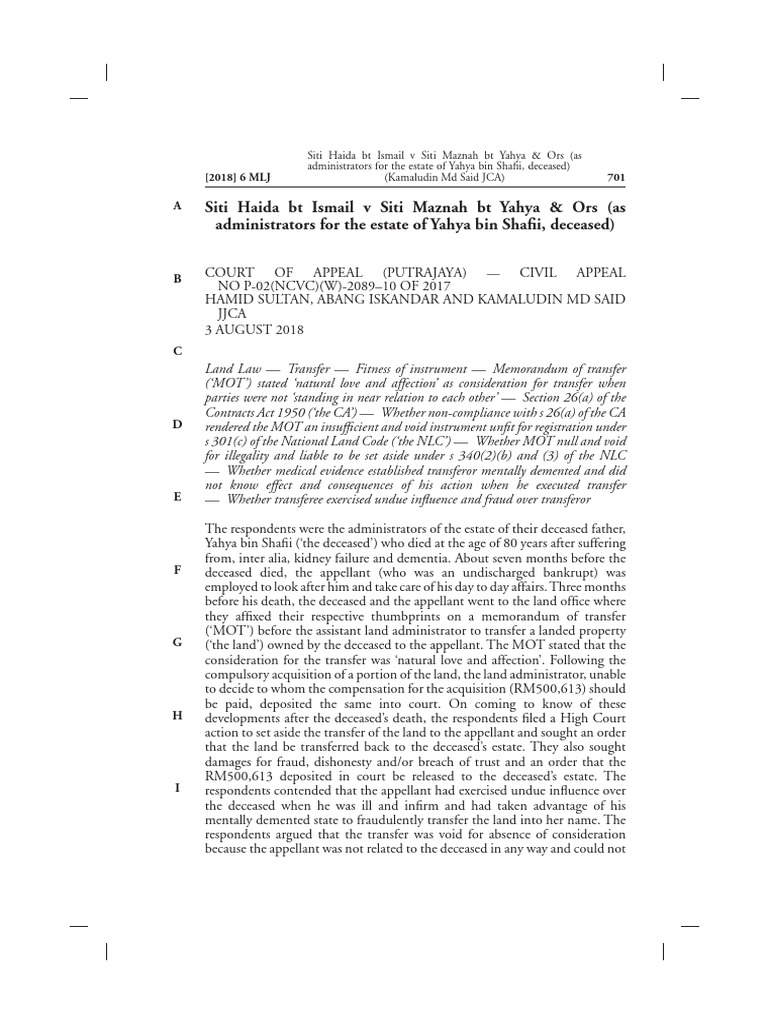 [2018] 6 MLJ

Siti Haida bt Ismail v Siti Maznah bt Yahya & Ors (as administrators for the estate of Yahya bin Shafii, deceased) (Kamaludin Md Said JCA)

701

A

Siti Haida bt Ismail v Siti Maznah bt Yahya & Ors (as administrators for the estate of Yahya bin Shafii, deceased)

B

COURT OF APPEAL (PUTRAJAYA) — CIVIL APPEAL NO P-02(NCVC)(W)-2089–10 OF 2017
HAMID SULTAN, ABANG ISKANDAR AND KAMALUDIN MD SAID JJCA
3 AUGUST 2018

C

Land Law — Transfer — Fitness of instrument — Memorandum of transfer ('MOT') stated 'natural love and affection' as consideration for transfer when parties were not 'standing in near relation to each other' — Section 26(a) of the Contracts Act 1950 ('the CA') — Whether non-compliance with s 26(a) of the CA rendered the MOT an insufficient and void instrument unfit for registration under s 301(c) of the National Land Code ('the NLC') — Whether MOT null and void for illegality and liable to be set aside under s 340(2)(b) and (3) of the NLC — Whether medical evidence established transferor mentally demented and did not know effect and consequences of his action when he executed transfer — Whether transferee exercised undue influence and fraud over transferor

D

E

The respondents were the administrators of the estate of their deceased father, Yahya bin Shafii ('the deceased') who died at the age of 80 years after suffering from, inter alia, kidney failure and dementia. About seven months before the deceased died, the appellant (who was an undischarged bankrupt) was employed to look after him and take care of his day to day affairs. Three months before his death, the deceased and the appellant went to the land office where they affixed their respective thumbprints on a memorandum of transfer ('MOT') before the assistant land administrator to transfer a landed property ('the land') owned by the deceased to the appellant. The MOT stated that the consideration for the transfer was 'natural love and affection'. Following the compulsory acquisition of a portion of the land, the land administrator, unable to decide to whom the compensation for the acquisition (RM500,613) should be paid, deposited the same into court. On coming to know of these developments after the deceased's death, the respondents filed a High Court action to set aside the transfer of the land to the appellant and sought an order that the land be transferred back to the deceased's estate. They also sought damages for fraud, dishonesty and/or breach of trust and an order that the RM500,613 deposited in court be released to the deceased's estate. The respondents contended that the appellant had exercised undue influence over the deceased when he was ill and infirm and had taken advantage of his mentally demented state to fraudulently transfer the land into her name. The respondents argued that the transfer was void for absence of consideration because the appellant was not related to the deceased in any way and could not

F

G

H

I